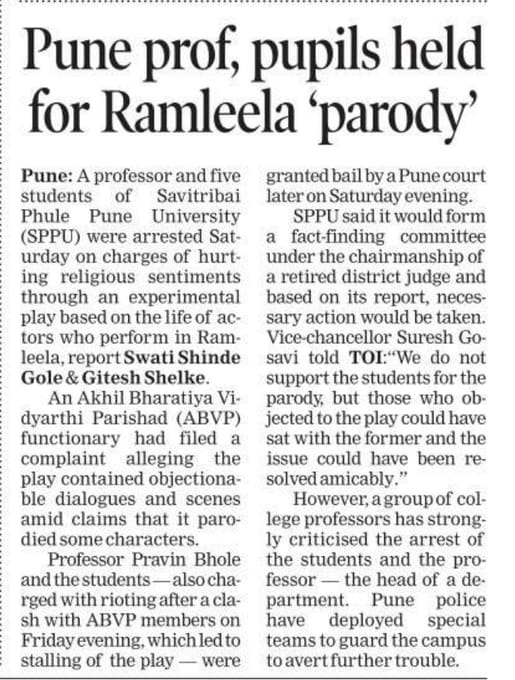 Pune prof, pupils held for Ramleela 'parody'

Pune: A professor and five students of Savitribai Phule Pune University (SPPU) were arrested Saturday on charges of hurting religious sentiments through an experimental play based on the life of actors who perform in Ramleela, report Swati Shinde Gole & Gitesh Shelke.

An Akhil Bharatiya Vidyarthi Parishad (ABVP) functionary had filed a complaint alleging the play contained objectionable dialogues and scenes amid claims that it parodied some characters.

Professor Pravin Bhole and the students — also charged with rioting after a clash with ABVP members on Friday evening, which led to stalling of the play — were granted bail by a Pune court later on Saturday evening.

SPPU said it would form a fact-finding committee under the chairmanship of a retired district judge and based on its report, necessary action would be taken. Vice-chancellor Suresh Gosavi told TOI:"We do not support the students for the parody, but those who objected to the play could have sat with the former and the issue could have been resolved amicably."

However, a group of college professors has strongly criticised the arrest of the students and the professor — the head of a department. Pune police have deployed special teams to guard the campus to avert further trouble.